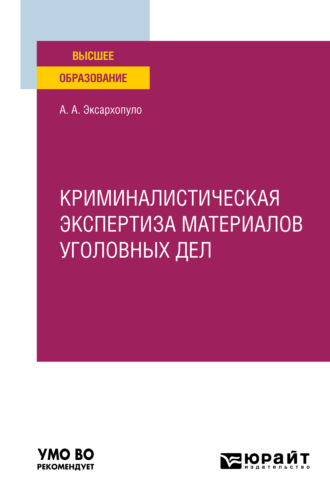 ВЫСШЕЕ
ОБРАЗОВАНИЕ

А. А. Эксархопуло

КРИМИНАЛИСТИЧЕСКАЯ ЭКСПЕРТИЗА МАТЕРИАЛОВ УГОЛОВНЫХ ДЕЛ

УМО ВО
РЕКОМЕНДУЕТ

ЮРАЙТ
издательство